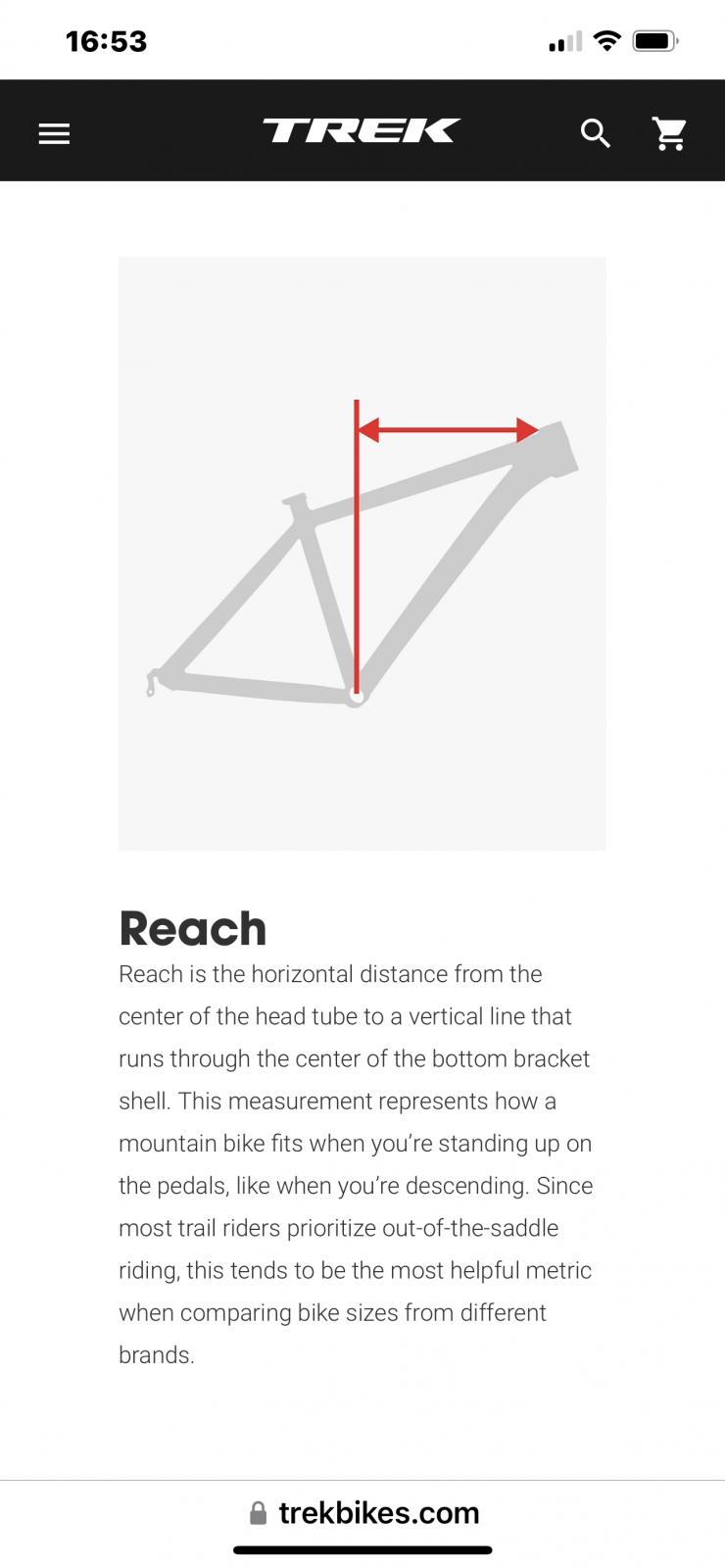 16:53

TREK

Reach

Reach is the horizontal distance from the center of the head tube to a vertical line that runs through the center of the bottom bracket shell. This measurement represents how a mountain bike fits when you're standing up on the pedals, like when you're descending. Since most trail riders prioritize out-of-the-saddle riding, this tends to be the most helpful metric when comparing bike sizes from different brands.

trekbikes.com